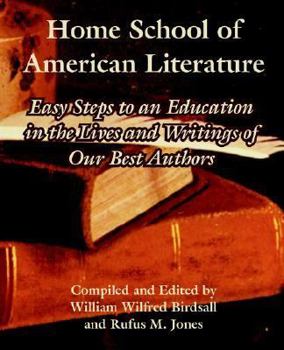 Home School of American Literature

Easy Steps to an Education in the Lives and Writings of Our Best Authors

Compiled and Edited by William Wilfred Birdsall and Rufus M. Jones